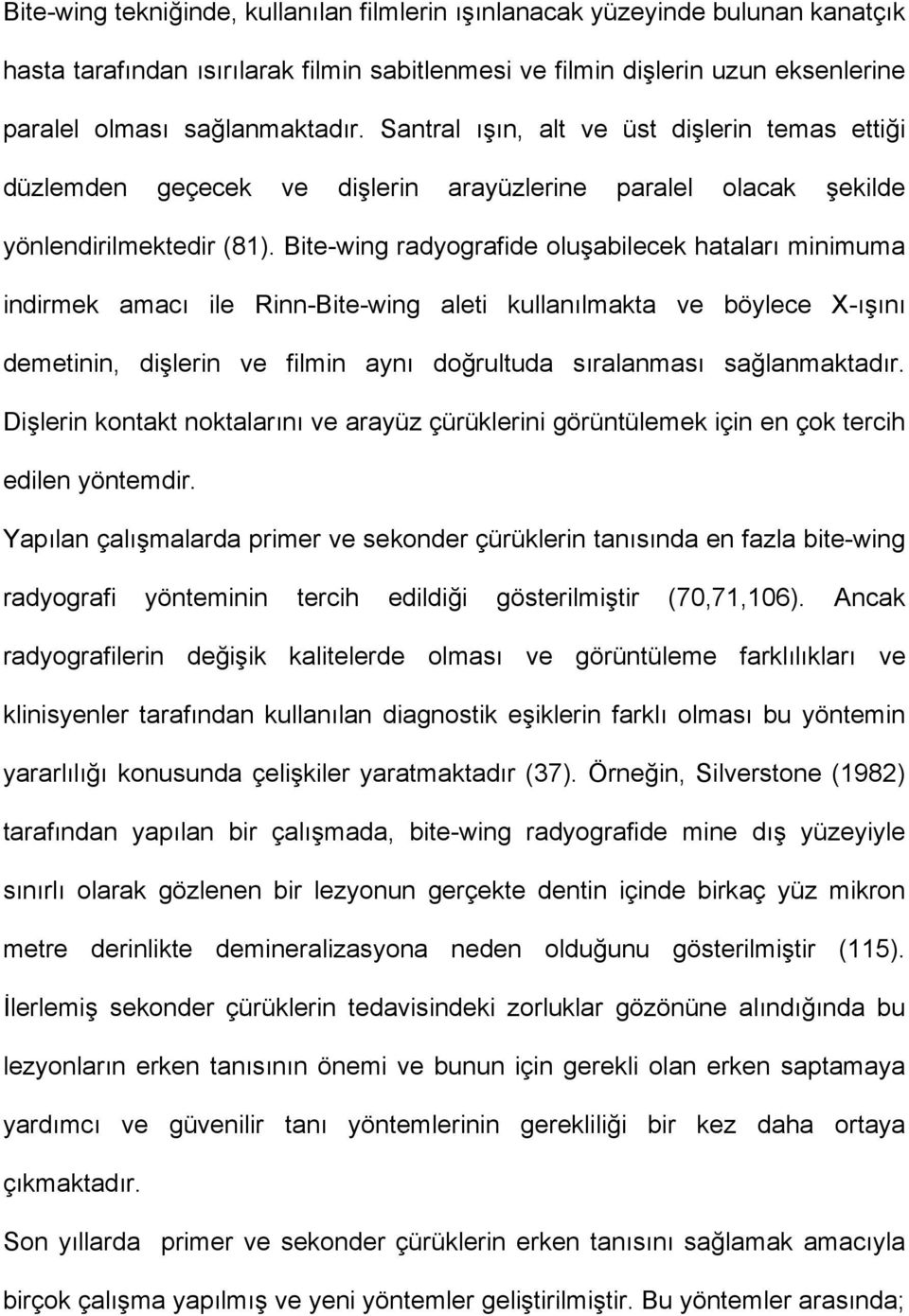 Bite-wing tekniğinde, kullanılan filmlerin ışınlanacak yüzeyinde bulunan kanatçık hasta tarafından ısırılarak filmin sabitlenmesi ve filmin dişlerin uzun eksenlerine paralel olması sağlanmaktadır. Santral ışın, alt ve üst dişlerin temas ettiği düzlemden geçecek ve dişlerin arayüzlerine paralel olacak şekilde yönlendirilmektedir (81). Bite-wing radyografide oluşabilecek hataları minimuma indirmek amacı ile Rinn-Bite-wing aleti kullanılmakta ve böylece X-ışını demetinin, dişlerin ve filmin aynı doğrultuda sıralanması sağlanmaktadır. Dişlerin kontakt noktalarını ve arayüz çürüklerini görüntülemek için en çok tercih edilen yöntemdir.

Yapılan çalışmalarda primer ve sekonder çürüklerin tanısında en fazla bite-wing radyografi yönteminin tercih edildiği gösterilmiştir (70,71,106). Ancak radyografilerin değişik kalitelerde olması ve görüntüleme farklılıkları ve klinisyenler tarafından kullanılan diagnostik eşiklerin farklı olması bu yöntemin yararlılığı konusunda çelişkiler yaratmaktadır (37). Örneğin, Silverstone (1982) tarafından yapılan bir çalışmada, bite-wing radyografide mine dış yüzeyiyle sınırlı olarak gözlenen bir lezyonun gerçekte dentin içinde birkaç yüz mikron metre derinlikte demineralizasyona neden olduğunu gösterilmiştir (115). İlerlemiş sekonder çürüklerin tedavisindeki zorluklar gözönüne alındığında bu lezyonların erken tanısının önemi ve bunun için gerekli olan erken saptamaya yardımcı ve güvenilir tanı yöntemlerinin gerekliliği bir kez daha ortaya çıkmaktadır.

Son yıllarda primer ve sekonder çürüklerin erken tanısını sağlamak amacıyla birçok çalışma yapılmış ve yeni yöntemler geliştirilmiştir. Bu yöntemler arasında;